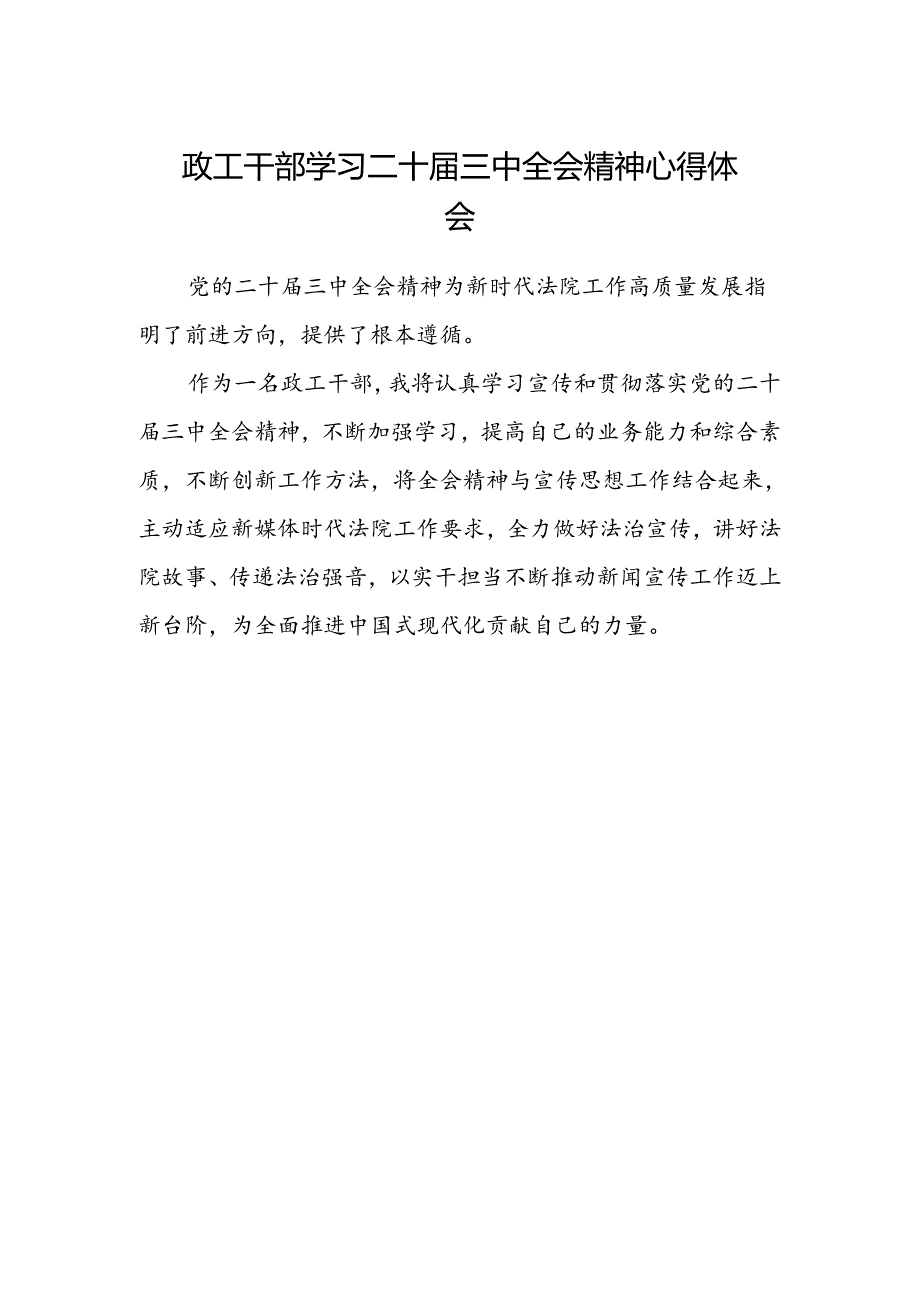 政工干部学习二十届三中全会精神心得体会

党的二十届三中全会精神为新时代法院工作高质量发展指明了前进方向，提供了根本遵循。

作为一名政工干部，我将认真学习宣传和贯彻落实党的二十届三中全会精神，不断加强学习，提高自己的业务能力和综合素质，不断创新工作方法，将全会精神与宣传思想工作结合起来，主动适应新媒体时代法院工作要求，全力做好法治宣传，讲好法院故事、传递法治强音，以实干担当不断推动新闻宣传工作迈上新台阶，为全面推进中国式现代化贡献自己的力量。